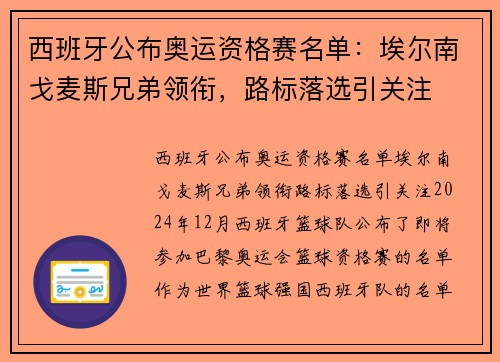 西班牙公布奥运资格赛名单：埃尔南戈麦斯兄弟领衔，路标落选引关注

西班牙公布奥运资格赛名单埃尔南戈麦斯兄弟领衔路标落选引关注2024年12月西班牙篮球队公布了即将参加巴黎奥运会篮球资格赛的名单作为世界篮球强国西班牙队的名单